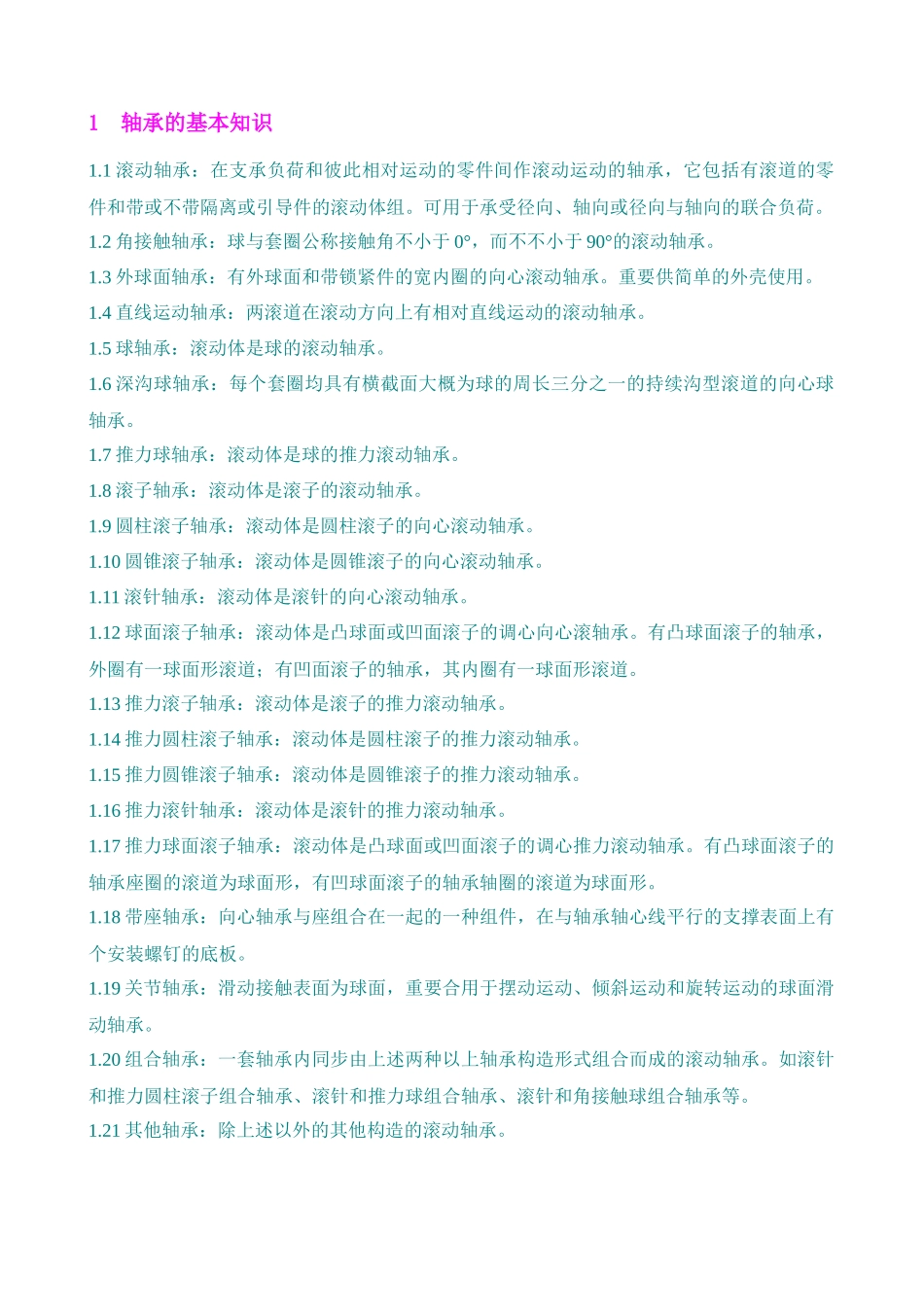 1　轴承的基本知识

1.1 滚动轴承：在支承负荷和彼此相对运动的零件间作滚动运动的轴承，它包括有滚道的零件和带或不带隔离或引导件的滚动体组。可用于承受径向、轴向或径向与轴向的联合负荷。

1.2 角接触轴承：球与套圈公称接触角不小于 0°，而不不小于 90°的滚动轴承。

1.3 外球面轴承：有外球面和带锁紧件的宽内圈的向心滚动轴承。重要供简单的外壳使用。

1.4 直线运动轴承：两滚道在滚动方向上有相对直线运动的滚动轴承。

1.5 球轴承：滚动体是球的滚动轴承。

1.6 深沟球轴承：每个套圈均具有横截面大概为球的周长三分之一的持续沟型滚道的向心球轴承。

1.7 推力球轴承：滚动体是球的推力滚动轴承。

1.8 滚子轴承：滚动体是滚子的滚动轴承。

1.9 圆柱滚子轴承：滚动体是圆柱滚子的向心滚动轴承。

1.10 圆锥滚子轴承：滚动体是圆锥滚子的向心滚动轴承。

1.11 滚针轴承：滚动体是滚针的向心滚动轴承。

1.12 球面滚子轴承：滚动体是凸球面或凹面滚子的调心向心滚轴承。有凸球面滚子的轴承，外圈有一球面形滚道；有凹面滚子的轴承，其内圈有一球面形滚道。

1.13 推力滚子轴承：滚动体是滚子的推力滚动轴承。

1.14 推力圆柱滚子轴承：滚动体是圆柱滚子的推力滚动轴承。

1.15 推力圆锥滚子轴承：滚动体是圆锥滚子的推力滚动轴承。

1.16 推力滚针轴承：滚动体是滚针的推力滚动轴承。

1.17 推力球面滚子轴承：滚动体是凸球面或凹面滚子的调心推力滚动轴承。有凸球面滚子的轴承座圈的滚道为球面形，有凹球面滚子的轴承轴圈的滚道为球面形。

1.18 带座轴承：向心轴承与座组合在一起的一种组件，在与轴承轴心线平行的支撑表面上有个安装螺钉的底板。

1.19 关节轴承：滑动接触表面为球面，重要合用于摆动运动、倾斜运动和旋转运动的球面滑动轴承。

1.20 组合轴承：一套轴承内同步由上述两种以上轴承构造形式组合而成的滚动轴承。如滚针和推力圆柱滚子组合轴承、滚针和推力球组合轴承、滚针和角接触球组合轴承等。

1.21 其他轴承：除上述以外的其他构造的滚动轴承。